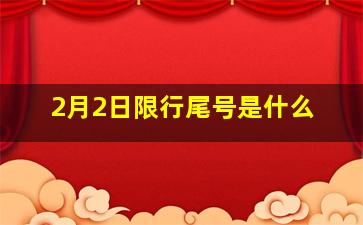 2月2日限行尾号是什么